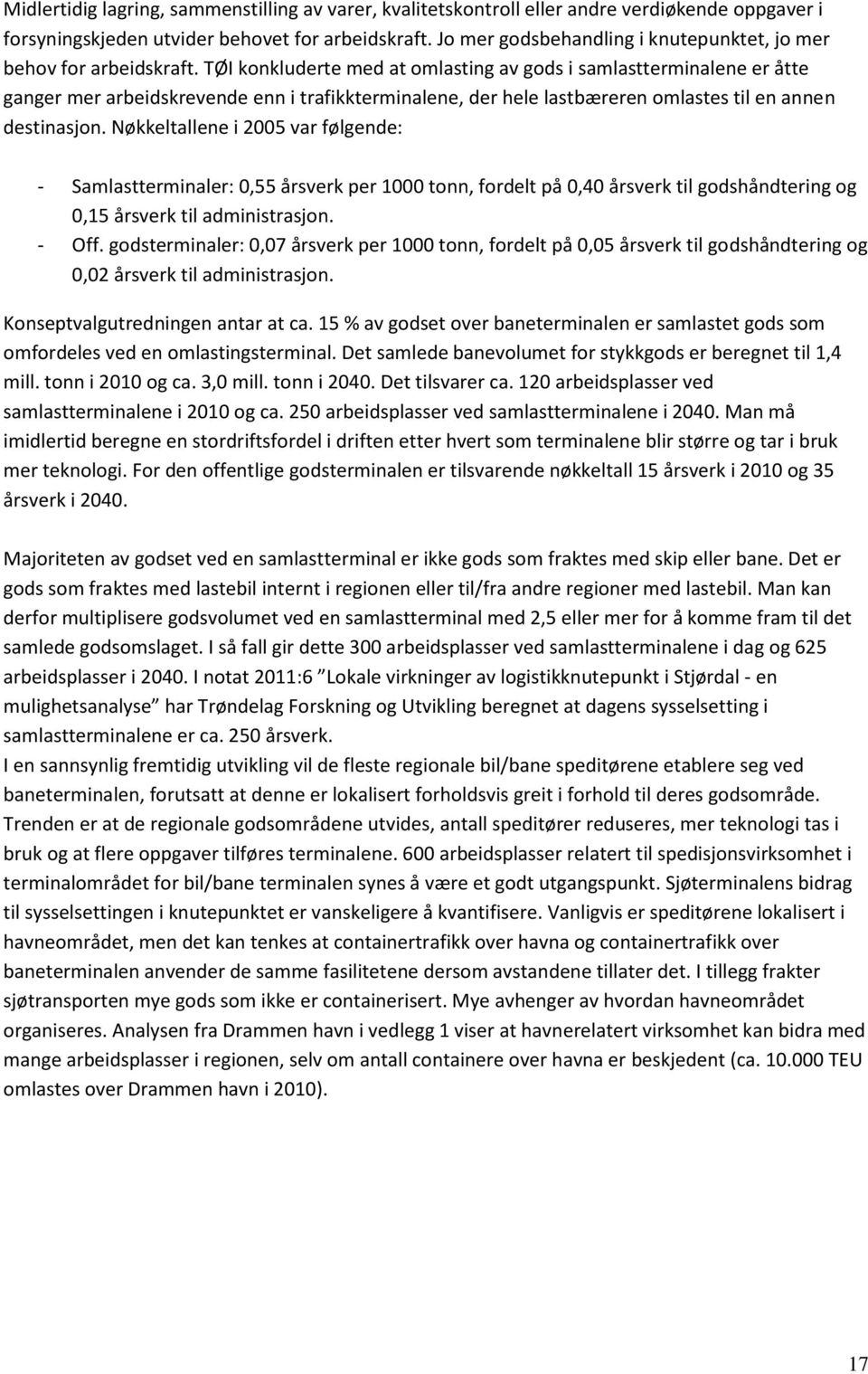 Midlertidig lagring, sammenstilling av varer, kvalitetskontroll eller andre verdiøkende oppgaver i forsyningskjeden utvider behovet for arbeidskraft. Jo mer godsbehandling i knutepunktet, jo mer behov for arbeidskraft. TØI konkluderte med at omlasting av gods i samlastterminalene er åtte ganger mer arbeidskrevende enn i trafikkterminalene, der hele lastbæreren omlastes til en annen destinasjon. Nøkkeltallene i 2005 var følgende:

- Samlastterminaler: 0,55 årsverk per 1000 tonn, fordelt på 0,40 årsverk til godshåndtering og 0,15 årsverk til administrasjon.
- Off. godsterminaler: 0,07 årsverk per 1000 tonn, fordelt på 0,05 årsverk til godshåndtering og 0,02 årsverk til administrasjon.

Konseptvalgutredningen antar at ca. 15 % av godset over baneterminalen er samlastet gods som omfordeles ved en omlastingsterminal. Det samlede banevolumet for stykkgods er beregnet til 1,4 mill. tonn i 2010 og ca. 3,0 mill. tonn i 2040. Det tilsvarer ca. 120 arbeidsplasser ved samlastterminalene i 2010 og ca. 250 arbeidsplasser ved samlastterminalene i 2040. Man må imidlertid beregne en stordriftsfordel i driften etter hvert som terminalene blir større og tar i bruk mer teknologi. For den offentlige godsterminalen er tilsvarende nøkkeltall 15 årsverk i 2010 og 35 årsverk i 2040.

Majoriteten av godset ved en samlastterminal er ikke gods som fraktes med skip eller bane. Det er gods som fraktes med lastebil internt i regionen eller til/fra andre regioner med lastebil. Man kan derfor multiplisere godsvolumet ved en samlastterminal med 2,5 eller mer for å komme fram til det samlede godsomslaget. I så fall gir dette 300 arbeidsplasser ved samlastterminalene i dag og 625 arbeidsplasser i 2040. I notat 2011:6 "Lokale virkninger av logistikknutepunkt i Stjørdal - en mulighetsanalyse" har Trøndelag Forskning og Utvikling beregnet at dagens sysselsetting i samlastterminalene er ca. 250 årsverk.
I en sannsynlig fremtidig utvikling vil de fleste regionale bil/bane speditørene etablere seg ved baneterminalen, forutsatt at denne er lokalisert forholdsvis greit i forhold til deres godsområde. Trenden er at de regionale godsområdene utvides, antall speditører reduseres, mer teknologi tas i bruk og at flere oppgaver tilføres terminalene. 600 arbeidsplasser relatert til spedisjonsvirksomhet i terminalområdet for bil/bane terminalen synes å være et godt utgangspunkt. Sjøterminalens bidrag til sysselsettingen i knutepunktet er vanskeligere å kvantifisere. Vanligvis er speditørene lokalisert i havneområdet, men det kan tenkes at containertrafikk over havna og containertrafikk over baneterminalen anvender de samme fasilitetene dersom avstandene tillater det. I tillegg frakter sjøtransporten mye gods som ikke er containerisert. Mye avhenger av hvordan havneområdet organiseres. Analysen fra Drammen havn i vedlegg 1 viser at havnerelatert virksomhet kan bidra med mange arbeidsplasser i regionen, selv om antall containere over havna er beskjedent (ca. 10.000 TEU omlastes over Drammen havn i 2010).

17